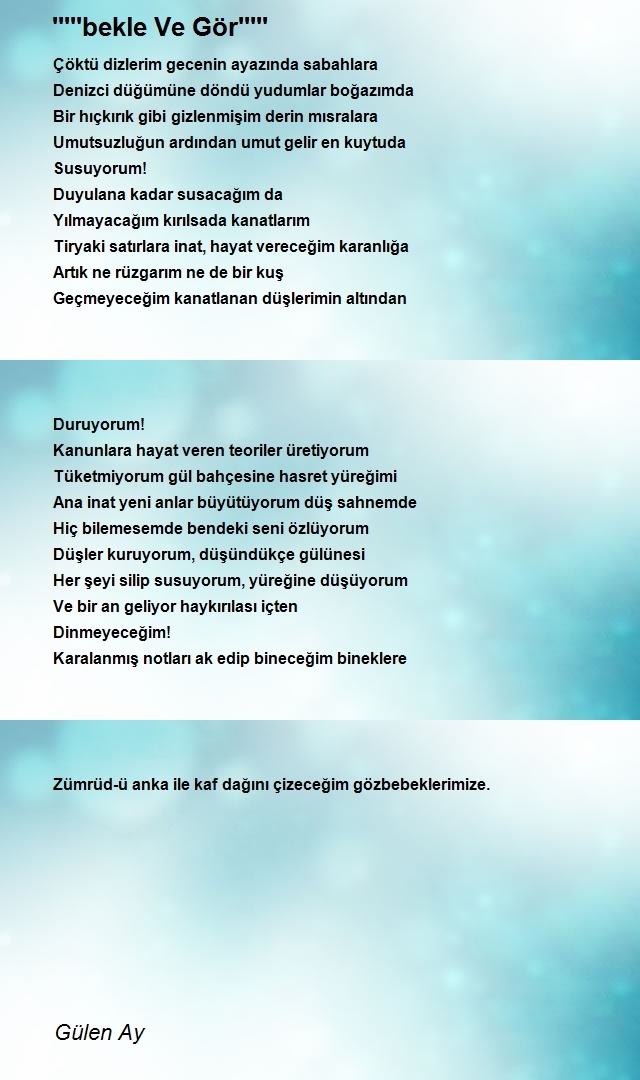 """bekle Ve Gör"""

Çöktü dizlerim gecenin ayazında sabahlara
Denizci düğümüne döndü yudumlar boğazımda
Bir hıçkırık gibi gizlenmişim derin mısralara
Umutsuzluğun ardından umut gelir en kuytuda
Susuyorum!
Duyulana kadar susacağım da
Yılmayacağım kırılsada kanatlarım
Tiryaki satırlara inat, hayat vereceğim karanlığa
Artık ne rüzgarım ne de bir kuş
Geçmeyeceğim kanatlanan düşlerimin altından

Duruyorum!
Kanunlara hayat veren teoriler üretiyorum
Tüketmiyorum gül bahçesine hasret yüreğimi
Ana inat yeni anlar büyütüyorum düş sahnemde
Hiç bilemesemde bendeki seni özlüyorum
Düşler kuruyorum, düşündükçe gülünesi
Her şeyi silip susuyorum, yüreğine düşüyorum
Ve bir an geliyor haykırılası içten
Dinmeyeceğim!
Karalanmış notları ak edip bineceğim bineklere

Zümrüd-ü anka ile kaf dağını çizeceğim gözbebeklerimize.

Gülen Ay